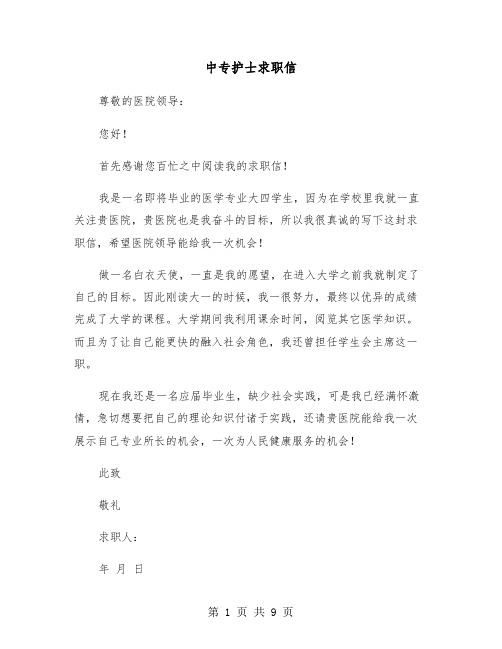 中专护士求职信

尊敬的医院领导:

您好!

首先感谢您百忙之中阅读我的求职信!

我是一名即将毕业的医学专业大四学生,因为在学校里我就一直关注贵医院,贵医院也是我奋斗的目标,所以我很真诚的写下这封求职信,希望医院领导能给我一次机会!

做一名白衣天使,一直是我的愿望,在进入大学之前我就制定了自己的目标。因此刚读大一的时候,我一很努力,最终以优异的成绩完成了大学的课程。大学期间我利用课余时间,阅览其它医学知识。而且为了让自己能更快的融入社会角色,我还曾担任学生会主席这一职。

现在我还是一名应届毕业生,缺少社会实践,可是我已经满怀激情,急切想要把自己的理论知识付诸于实践,还请贵医院能给我一次展示自己专业所长的机会,一次为人民健康服务的机会!

此致

敬礼

求职人:

年 月 日

第 1 页 共 9 页